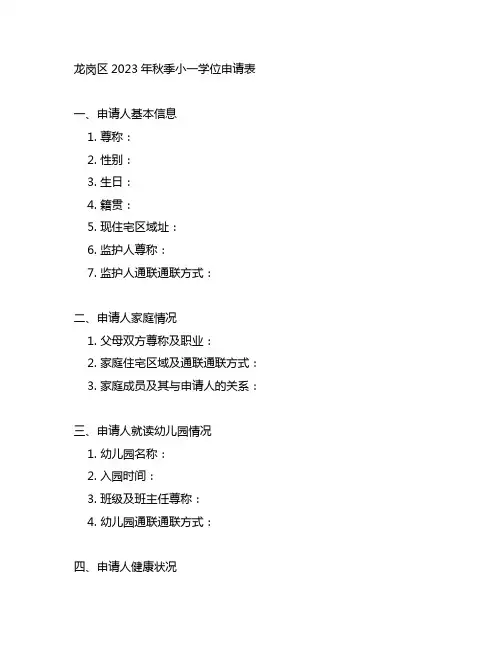 龙岗区 2023 年秋季小一学位申请表

一、申请人基本信息

1. 尊称：

2. 性别：

3. 生日：

4. 籍贯：

5. 现住宅区域址：

6. 监护人尊称：

7. 监护人通联通联方式：

二、申请人家庭情况

1. 父母双方尊称及职业：

2. 家庭住宅区域及通联通联方式：

3. 家庭成员及其与申请人的关系：

三、申请人就读幼儿园情况

1. 幼儿园名称：

2. 入园时间：

3. 班级及班主任尊称：

4. 幼儿园通联通联方式：

四、申请人健康状况